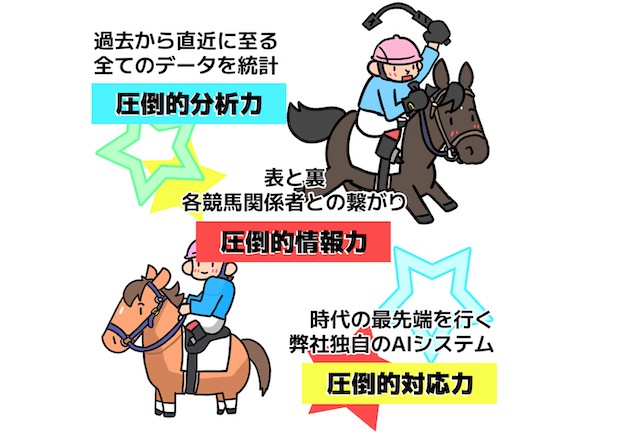 過去から直近に至る
全てのデータを統計

圧倒的分析力

表と裏
各競馬関係者との繋がり

圧倒的情報力

時代の最先端を行く
弊社独自のAIシステム

圧倒的対応力